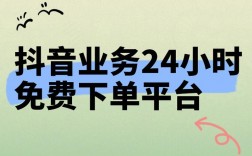 抖音业务24小时
免费下单平台